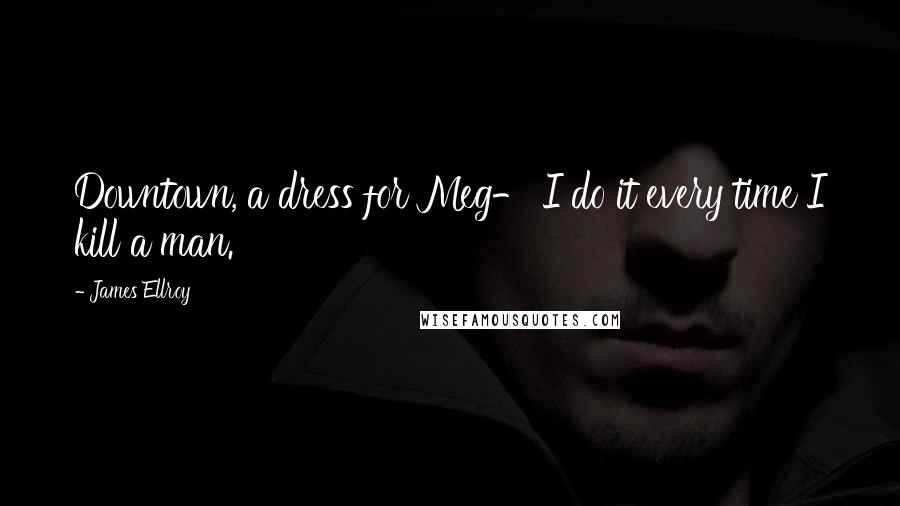 Downtown, a dress for Meg- I do it every time I kill a man.

- James Ellroy

WISEFAMOUSQUOTES.COM